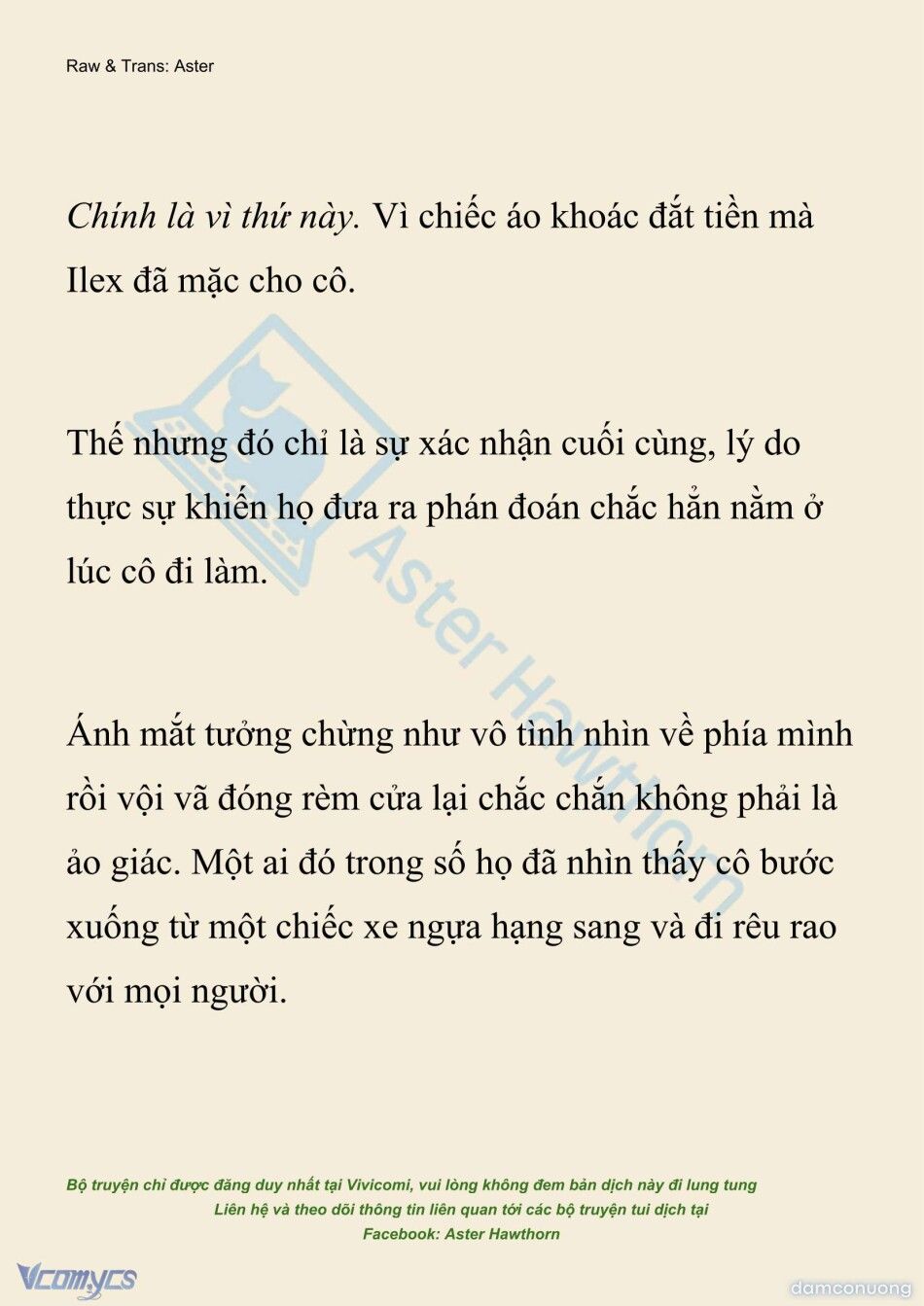 Raw & Trans: Aster

Chính là vì thứ này. Vì chiếc áo khoác đắt tiền mà Ilex đã mặc cho cô.

Thế nhưng đó chỉ là sự xác nhận cuối cùng, lý do thực sự khiến họ đưa ra phán đoán chắc hẳn nằm ở lúc cô đi làm.

Ánh mắt tưởng chừng như vô tình nhìn về phía mình rồi vội vã đóng rèm cửa lại chắc chắn không phải là ảo giác. Một ai đó trong số họ đã nhìn thấy cô bước xuống từ một chiếc xe ngựa hạng sang và đi rêu rao với mọi người.

Aster Hawthorn

Bộ truyện chỉ được đăng duy nhất tại Vivicomi, vui lòng không đem bản dịch này đi lung tung
Liên hệ và theo dõi thông tin liên quan tới các bộ truyện tui dịch tại
Facebook: Aster Hawthorn

Vcomycs

damconuong